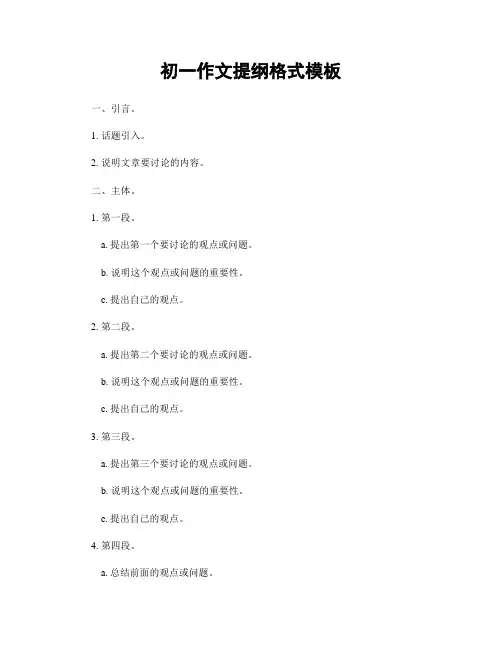 初一作文提纲格式模板

一、引言。

1.话题引入。

2.说明文章要讨论的内容。

二、主体。

1.第一段。

a.提出第一个要讨论的观点或问题。

b.说明这个观点或问题的重要性。

c.提出自己的观点。

2.第二段。

a.提出第二个要讨论的观点或问题。

b.说明这个观点或问题的重要性。

c.提出自己的观点。

3.第三段。

a.提出第三个要讨论的观点或问题。

b.说明这个观点或问题的重要性。

c.提出自己的观点。

4.第四段。

a.总结前面的观点或问题。